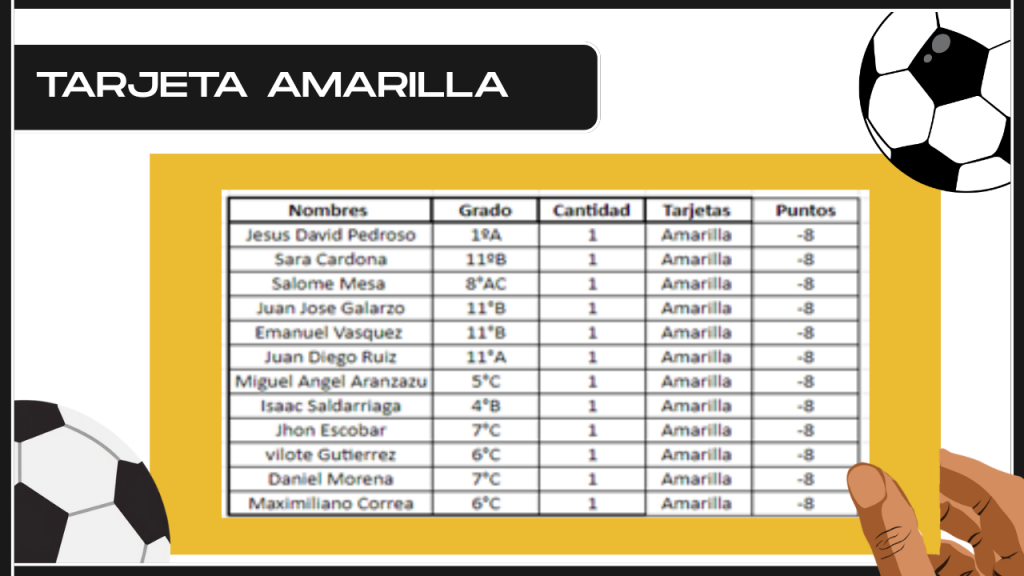 TARJETA AMARILLA

| Nombres | Grado | Cantidad | Tarjetas | Puntos |
|---|---|---|---|---|
| Jesus David Pedroso | 1ºA | 1 | Amarilla | -8 |
| Sara Cardona | 11ºB | 1 | Amarilla | -8 |
| Salome Mesa | 8°AC | 1 | Amarilla | -8 |
| Juan Jose Galarzo | 11°B | 1 | Amarilla | -8 |
| Emanuel Vasquez | 11°B | 1 | Amarilla | -8 |
| Juan Diego Ruiz | 11°A | 1 | Amarilla | -8 |
| Miguel Angel Aranzazu | 5°C | 1 | Amarilla | -8 |
| Isaac Saldarriaga | 4°B | 1 | Amarilla | -8 |
| Jhon Escobar | 7°C | 1 | Amarilla | -8 |
| vilote Gutierrez | 6°C | 1 | Amarilla | -8 |
| Daniel Morena | 7°C | 1 | Amarilla | -8 |
| Maximiliano Correa | 6°C | 1 | Amarilla | -8 |